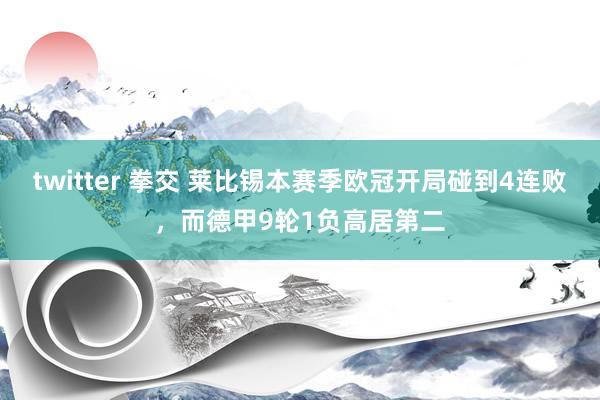 twitter 拳交 莱比锡本赛季欧冠开局碰到4连败，而德甲9轮1负高居第二